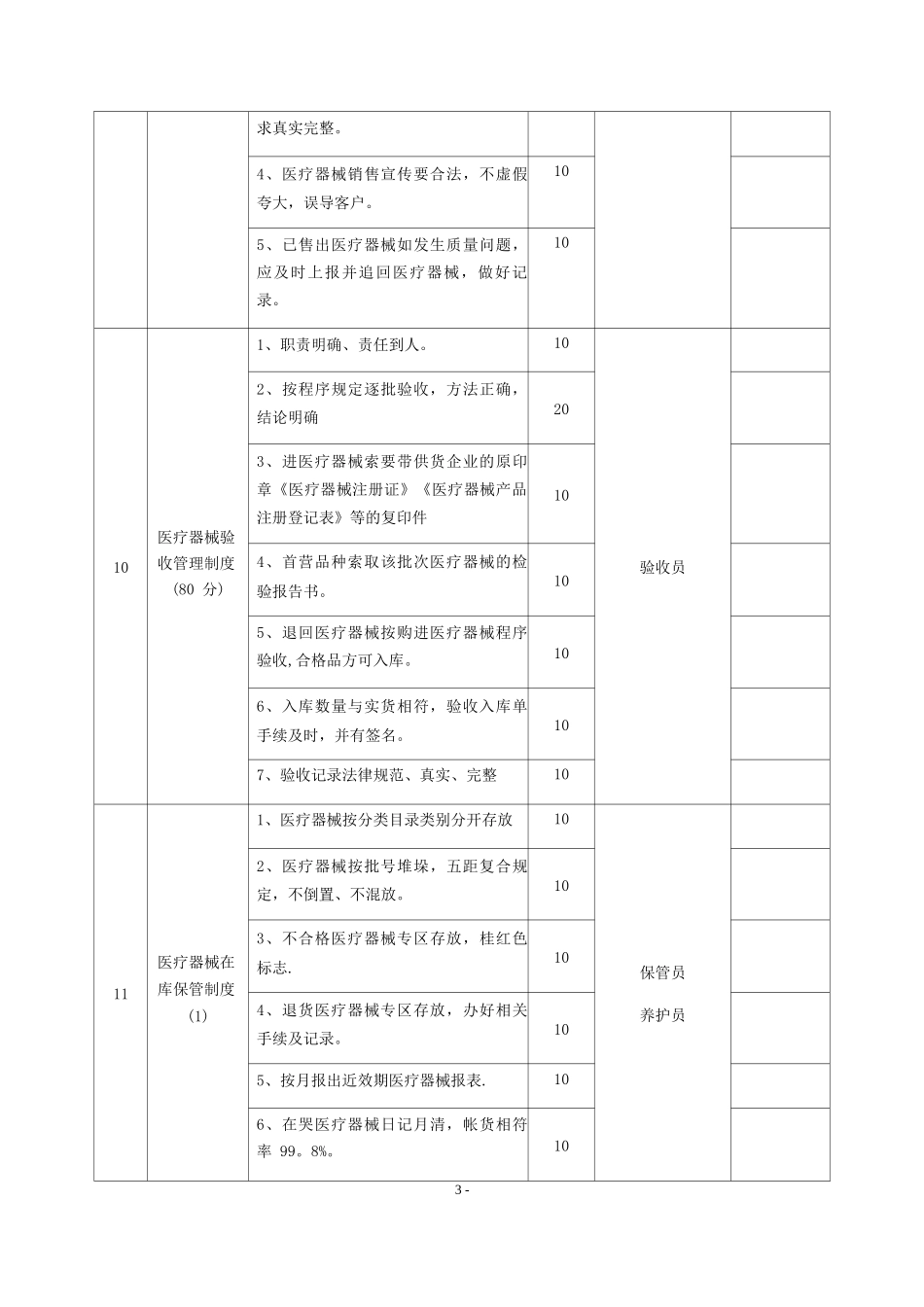 | | | 求真实完整。 | | | |
|---|---|---|---|---|---|
| | | 4、医疗器械销售宣传要合法，不虚假夸大，误导客户。 | 10 | | |
| | | 5、已售出医疗器械如发生质量问题，应及时上报并追回医疗器械，做好记录。 | 10 | | |
| 10 | 医疗器械验收管理制度（80 分） | 1、职责明确、责任到人。 | 10 | 验收员 | |
| | | 2、按程序规定逐批验收，方法正确，结论明确 | 20 | | |
| | | 3、进医疗器械索要带供货企业的原印章《医疗器械注册证》《医疗器械产品注册登记表》等的复印件 | 10 | | |
| | | 4、首营品种索取该批次医疗器械的检验报告书。 | 10 | | |
| | | 5、退回医疗器械按购进医疗器械程序验收,合格品方可入库。 | 10 | | |
| | | 6、入库数量与实货相符，验收入库单手续及时，并有签名。 | 10 | | |
| | | 7、验收记录法律规范、真实、完整 | 10 | | |
| 11 | 医疗器械在库保管制度（1） | 1、医疗器械按分类目录类别分开存放 | 10 | 保管员 养护员 | |
| | | 2、医疗器械按批号堆垛，五距复合规定，不倒置、不混放。 | 10 | | |
| | | 3、不合格医疗器械专区存放，桂红色标志. | 10 | | |
| | | 4、退货医疗器械专区存放，办好相关手续及记录。 | 10 | | |
| | | 5、按月报出近效期医疗器械报表. | 10 | | |
| | | 6、在哭医疗器械日记月清，帐货相符率 99。8%。 | 10 | | |

3 -